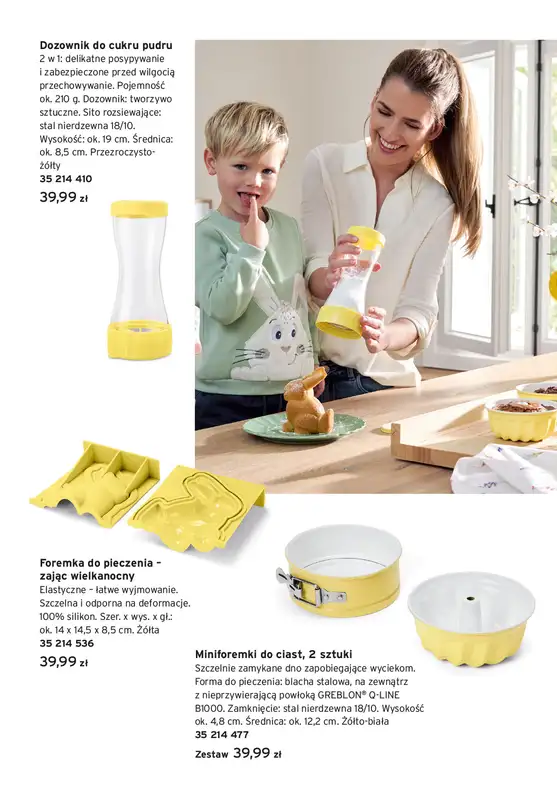 Dozownik do cukru pudru
2 w 1: delikatne posypywanie i zabezpieczone przed wilgocią przechowywanie. Pojemność ok. 210 g. Dozownik: tworzywo sztuczne. Sito rozsiewające: stal nierdzewna 18/10. Wysokość: ok. 19 cm. Średnica: ok. 8,5 cm. Przezroczysto-żółty
35 214 410
39,99 zł

Foremka do pieczenia – zając wielkanocny
Elastyczne – łatwe wyjmowanie. Szczelna i odporna na deformacje. 100% silikon. Szer. x wys. x gł.: ok. 14 x 14,5 x 8,5 cm. Żółta
35 214 536
39,99 zł

Miniforemki do ciast, 2 sztuki
Szczelnie zamykane dno zapobiegające wyciekom. Forma do pieczenia: blacha stalowa, na zewnątrz z nieprzywierającą powłoką GREBLON® Q-LINE B1000. Zamknięcie: stal nierdzewna 18/10. Wysokość ok. 4,8 cm. Średnica: ok. 12,2 cm. Żółto-biała
35 214 477
Zestaw 39,99 zł